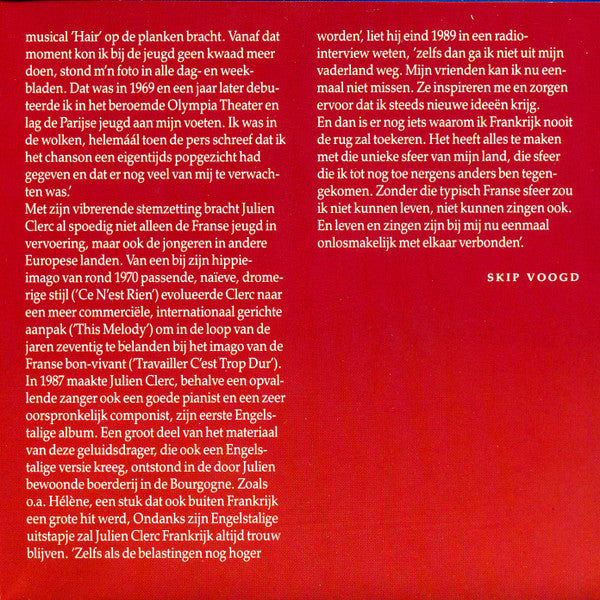 musical 'Hair' op de planken bracht. Vanaf dat moment kon ik bij de jeugd geen kwaad meer doen, stond m'n foto in alle dag- en weekbladen. Dat was in 1969 en een jaar later debuteerde ik in het beroemde Olympia Theater en lag de Parijse jeugd aan mijn voeten. Ik was in de wolken, helemáál toen de pers schreef dat ik het chanson een eigentijds popgezicht had gegeven en dat er nog veel van mij te verwachten was.'
Met zijn vibrerende stemzetting bracht Julien Clerc al spoedig niet alleen de Franse jeugd in vervoering, maar ook de jongeren in andere Europese landen. Van een bij zijn hippie-imago van rond 1970 passende, naïeve, dromerige stijl ('Ce N'est Rien') evolueerde Clerc naar een meer commerciële, internationaal gerichte aanpak ('This Melody') om in de loop van de jaren zeventig te belanden bij het imago van de Franse bon-vivant ('Travailler C'est Trop Dur'). In 1987 maakte Julien Clerc, behalve een opvallende zanger ook een goede pianist en een zeer oorspronkelijk componist, zijn eerste Engelstalige album. Een groot deel van het materiaal van deze geluidsdrager, die ook een Engelstalige versie kreeg, ontstond in de door Julien bewoonde boerderij in de Bourgogne. Zoals o.a. Hélène, een stuk dat ook buiten Frankrijk een grote hit werd, Ondanks zijn Engelstalige uitstapje zal Julien Clerc Frankrijk altijd trouw blijven. 'Zelfs als de belastingen nog hoger worden', liet hij eind 1989 in een radio-interview weten, 'zelfs dan ga ik niet uit mijn vaderland weg. Mijn vrienden kan ik nu eenmaal niet missen. Ze inspireren me en zorgen ervoor dat ik steeds nieuwe ideeën krijg.
En dan is er nog iets waarom ik Frankrijk nooit de rug zal toekeren. Het heeft alles te maken met die unieke sfeer van mijn land, die sfeer die ik tot nog toe nergens anders ben tegengekomen. Zonder die typisch Franse sfeer zou ik niet kunnen leven, niet kunnen zingen ook. En leven en zingen zijn bij mij nu eenmaal onlosmakelijk met elkaar verbonden'.

SKIP VOOGD